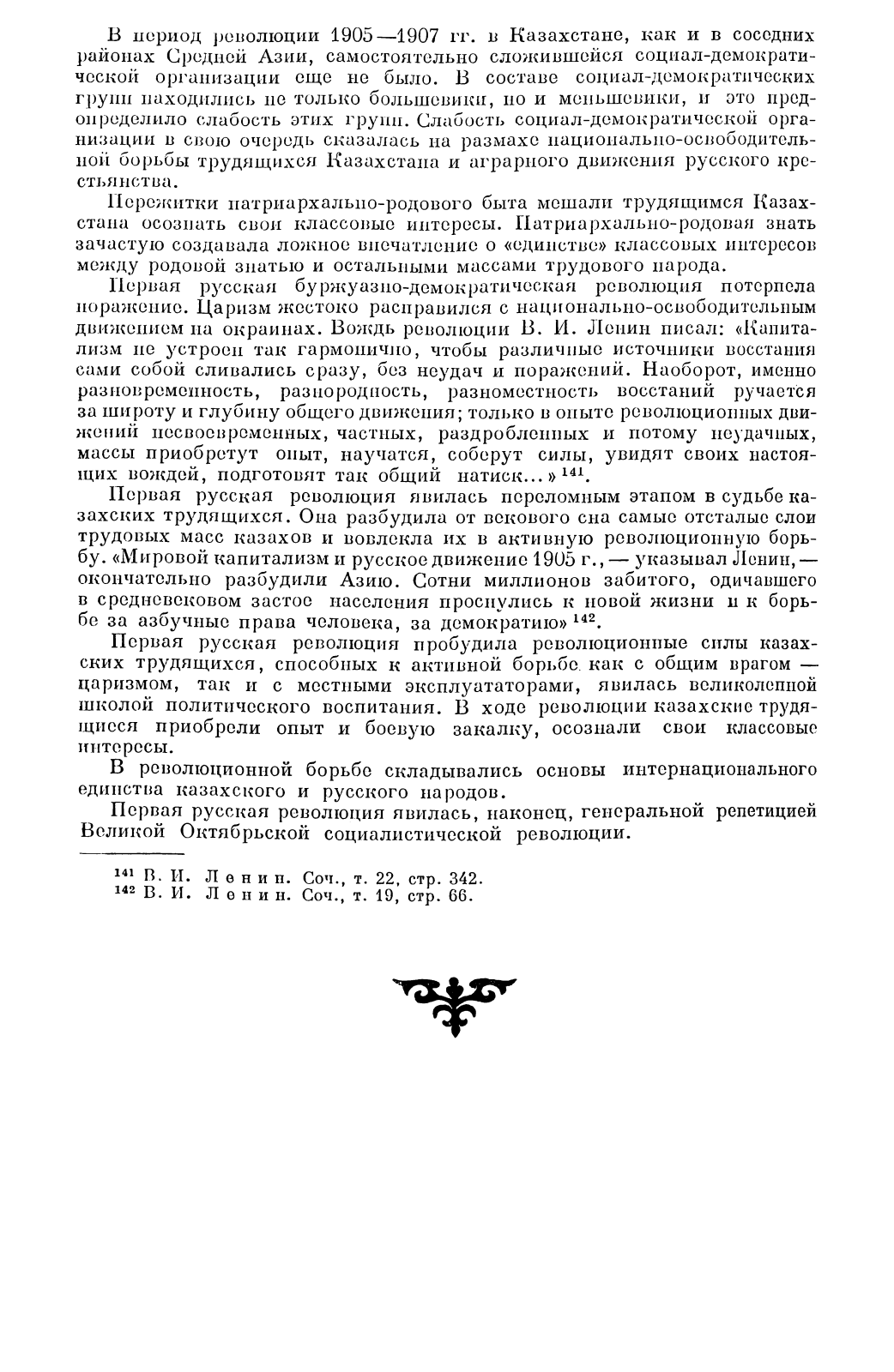 В период революции 1905—1907 гг. в Казахстане, как и в соседних районах Средней Азии, самостоятельно сложившейся социал-демократической организации еще не было. В составе социал-демократических групп находились не только большевики, но и меньшевики, и это предопределило слабость этих групп. Слабость социал-демократической организации в свою очередь сказалась на размахе национально-освободительной борьбы трудящихся Казахстана и аграрного движения русского крестьянства.

Пережитки патриархально-родового быта мешали трудящимся Казахстана осознать свои классовые интересы. Патриархально-родовая знать зачастую создавала ложное впечатление о «единстве» классовых интересов между родовой знатью и остальными массами трудового народа.

Первая русская буржуазно-демократическая революция потерпела поражение. Царизм жестоко расправился с национально-освободительным движением на окраинах. Вождь революции В. И. Ленин писал: «Капитализм не устроен так гармонично, чтобы различные источники восстания сами собой сливались сразу, без неудач и поражений. Наоборот, именно разновременность, разнородность, разноместность восстаний ручается за широту и глубину общего движения; только в опыте революционных движений несвоевременных, частных, раздробленных и потому неудачных, массы приобретут опыт, научатся, соберут силы, увидят своих настоящих вождей, подготовят так общий натиск...» $^{141}$.

Первая русская революция явилась переломным этапом в судьбе казахских трудящихся. Она разбудила от векового сна самые отсталые слои трудовых масс казахов и вовлекла их в активную революционную борьбу. «Мировой капитализм и русское движение 1905 г., — указывал Ленин, — окончательно разбудили Азию. Сотни миллионов забитого, одичавшего в средневековом застое населения проснулись к новой жизни и к борьбе за азбучные права человека, за демократию» $^{142}$.

Первая русская революция пробудила революционные силы казахских трудящихся, способных к активной борьбе как с общим врагом — царизмом, так и с местными эксплуататорами, явилась великолепной школой политического воспитания. В ходе революции казахские трудящиеся приобрели опыт и боевую закалку, осознали свои классовые интересы.

В революционной борьбе складывались основы интернационального единства казахского и русского народов.

Первая русская революция явилась, наконец, генеральной репетицией Великой Октябрьской социалистической революции.

$^{141}$ В. И. Ленин. Соч., т. 22, стр. 342.
$^{142}$ В. И. Ленин. Соч., т. 19, стр. 66.